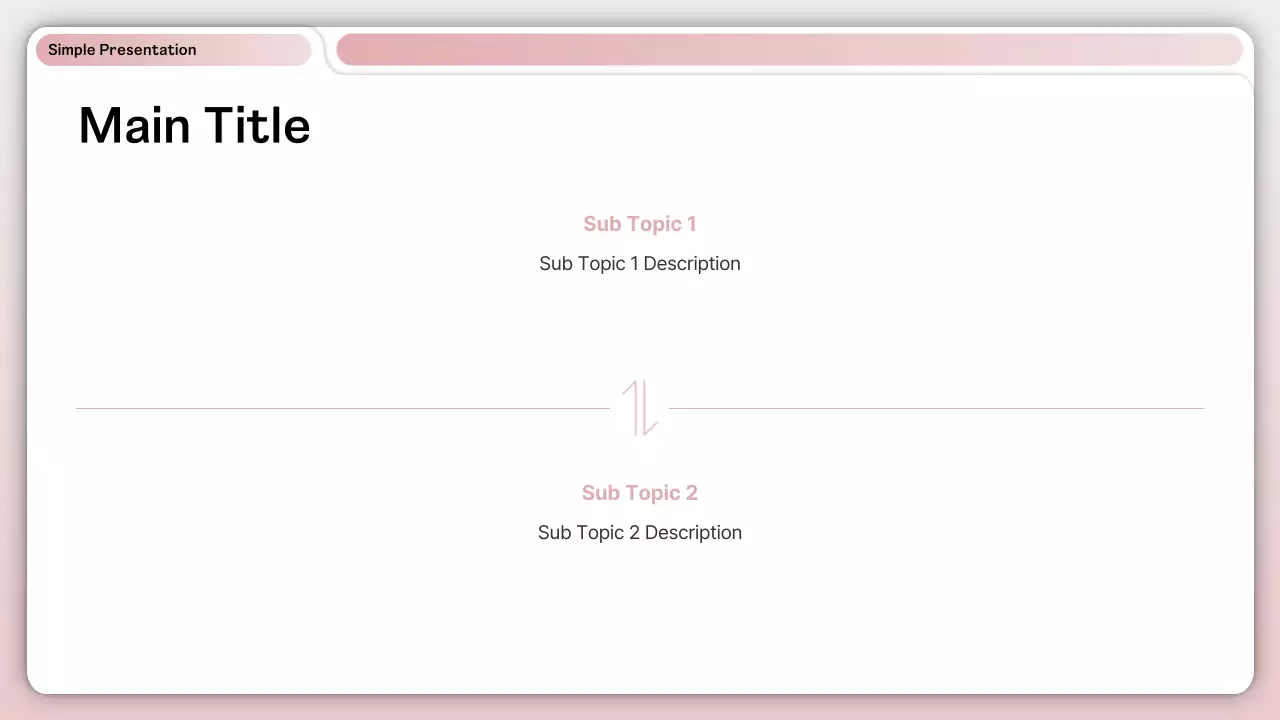 Simple Presentation

Main Title

Sub Topic 1

Sub Topic 1 Description

Sub Topic 2

Sub Topic 2 Description